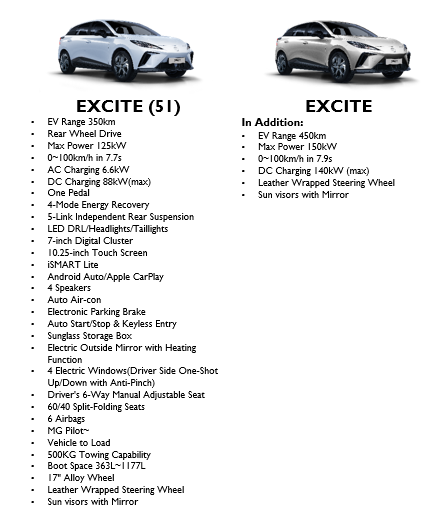 EXCITE (51)

- EV Range 350km
- Rear Wheel Drive
- Max Power 125kW
- 0~100km/h in 7.7s
- AC Charging 6.6kW
- DC Charging 88kW(max)
- One Pedal
- 4-Mode Energy Recovery
- 5-Link Independent Rear Suspension
- LED DRL/Headlights/Taillights
- 7-inch Digital Cluster
- 10.25-inch Touch Screen
- iSMART Lite
- Android Auto/Apple CarPlay
- 4 Speakers
- Auto Air-con
- Electronic Parking Brake
- Auto Start/Stop & Keyless Entry
- Sunglass Storage Box
- Electric Outside Mirror with Heating Function
- 4 Electric Windows(Driver Side One-Shot Up/Down with Anti-Pinch)
- Driver's 6-Way Manual Adjustable Seat
- 60/40 Split-Folding Seats
- 6 Airbags
- MG Pilot~
- Vehicle to Load
- 500KG Towing Capability
- Boot Space 363L~1177L
- 17" Alloy Wheel
- Leather Wrapped Steering Wheel
- Sun visors with Mirror

EXCITE

In Addition:
- EV Range 450km
- Max Power 150kW
- 0~100km/h in 7.9s
- DC Charging 140kW (max)
- Leather Wrapped Steering Wheel
- Sun visors with Mirror